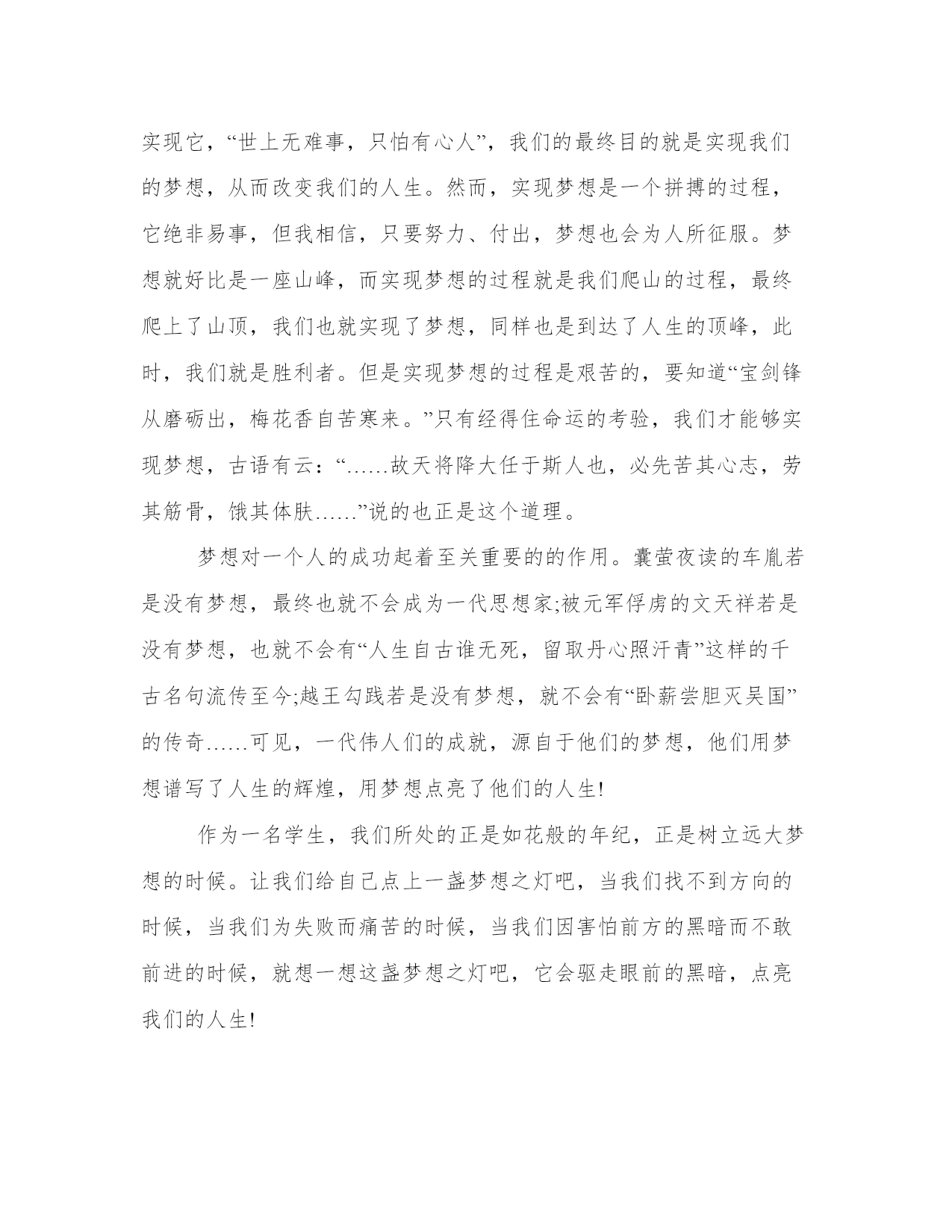 实现它，“世上无难事，只怕有心人”，我们的最终目的就是实现我们的梦想，从而改变我们的人生。然而，实现梦想是一个拼搏的过程，它绝非易事，但我相信，只要努力、付出，梦想也会为人所征服。梦想就好比是一座山峰，而实现梦想的过程就是我们爬山的过程，最终爬上了山顶，我们也就实现了梦想，同样也是到达了人生的顶峰，此时，我们就是胜利者。但是实现梦想的过程是艰苦的，要知道“宝剑锋从磨砺出，梅花香自苦寒来。”只有经得住命运的考验，我们才能够实现梦想，古语有云：“……故天将降大任于斯人也，必先苦其心志，劳其筋骨，饿其体肤……”说的也正是这个道理。

梦想对一个人的成功起着至关重要的的作用。囊萤夜读的车胤若是没有梦想，最终也就不会成为一代思想家;被元军俘虏的文天祥若是没有梦想，也就不会有“人生自古谁无死，留取丹心照汗青”这样的千古名句流传至今;越王勾践若是没有梦想，就不会有“卧薪尝胆灭吴国”的传奇……可见，一代伟人们的成就，源自于他们的梦想，他们用梦想谱写了人生的辉煌，用梦想点亮了他们的人生!

作为一名学生，我们所处的正是如花般的年纪，正是树立远大梦想的时候。让我们给自己点上一盏梦想之灯吧，当我们找不到方向的时候，当我们为失败而痛苦的时候，当我们因害怕前方的黑暗而不敢前进的时候，就想一想这盏梦想之灯吧，它会驱走眼前的黑暗，点亮我们的人生!